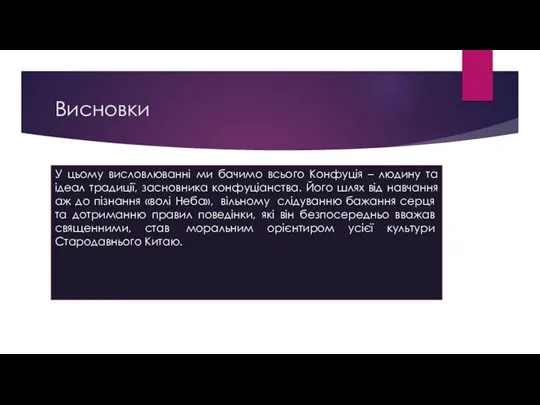 Висновки

У цьому висловлюванні ми бачимо всього Конфуція – людину та ідеал традиції, засновника конфуціанства. Його шлях від навчання аж до пізнання «волі Неба», вільному слідуванню бажання серця та дотриманню правил поведінки, які він безпосередньо вважав священними, став моральним орієнтиром усієї культури Стародавнього Китаю.